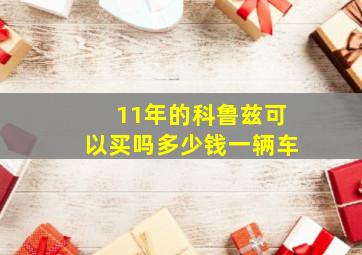 11年的科鲁兹可以买吗多少钱一辆车